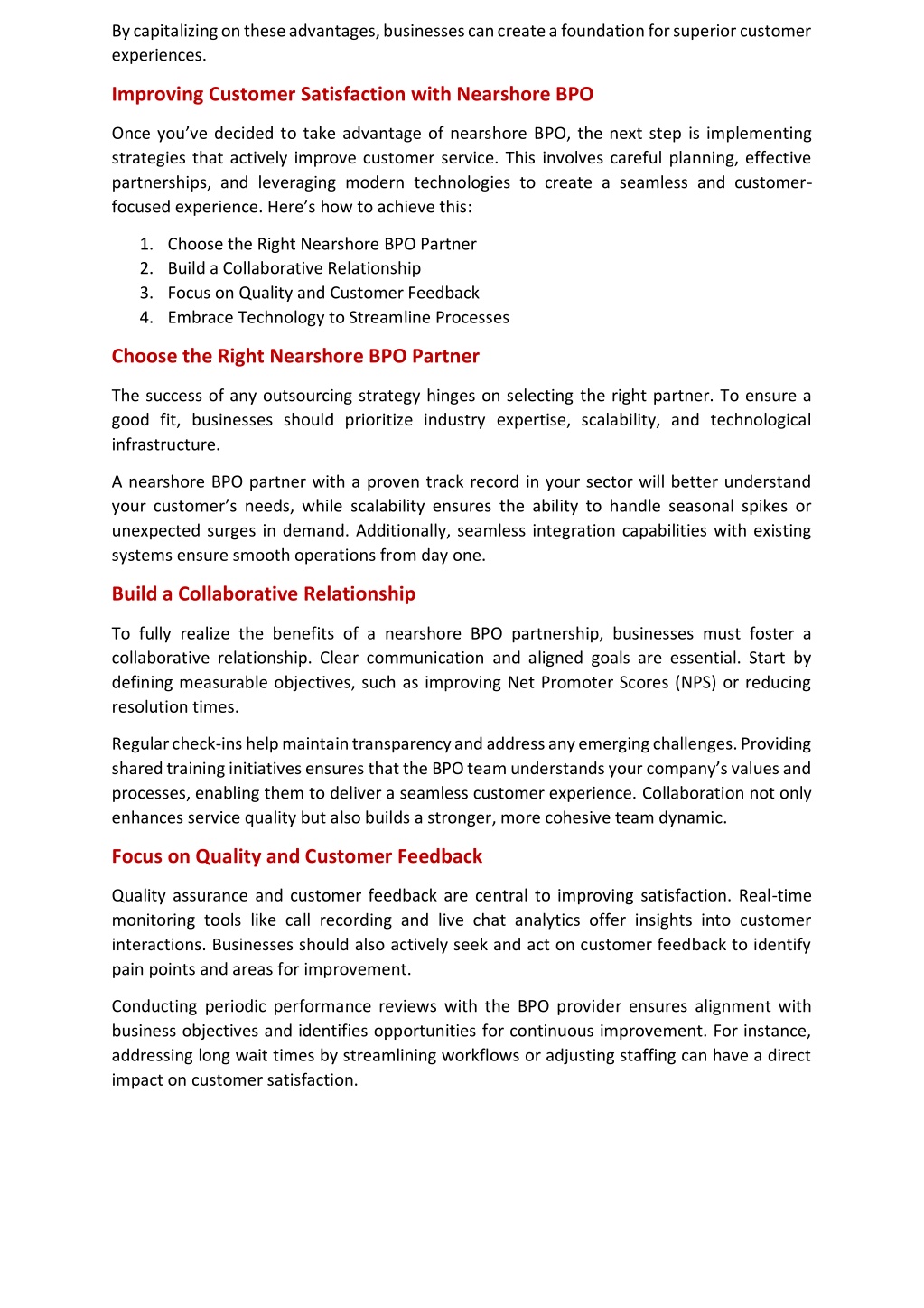 By capitalizing on these advantages, businesses can create a foundation for superior customer experiences.

Improving Customer Satisfaction with Nearshore BPO

Once you've decided to take advantage of nearshore BPO, the next step is implementing strategies that actively improve customer service. This involves careful planning, effective partnerships, and leveraging modern technologies to create a seamless and customer-focused experience. Here's how to achieve this:

1. Choose the Right Nearshore BPO Partner
2. Build a Collaborative Relationship
3. Focus on Quality and Customer Feedback
4. Embrace Technology to Streamline Processes

Choose the Right Nearshore BPO Partner

The success of any outsourcing strategy hinges on selecting the right partner. To ensure a good fit, businesses should prioritize industry expertise, scalability, and technological infrastructure.

A nearshore BPO partner with a proven track record in your sector will better understand your customer's needs, while scalability ensures the ability to handle seasonal spikes or unexpected surges in demand. Additionally, seamless integration capabilities with existing systems ensure smooth operations from day one.

Build a Collaborative Relationship

To fully realize the benefits of a nearshore BPO partnership, businesses must foster a collaborative relationship. Clear communication and aligned goals are essential. Start by defining measurable objectives, such as improving Net Promoter Scores (NPS) or reducing resolution times.

Regular check-ins help maintain transparency and address any emerging challenges. Providing shared training initiatives ensures that the BPO team understands your company's values and processes, enabling them to deliver a seamless customer experience. Collaboration not only enhances service quality but also builds a stronger, more cohesive team dynamic.

Focus on Quality and Customer Feedback

Quality assurance and customer feedback are central to improving satisfaction. Real-time monitoring tools like call recording and live chat analytics offer insights into customer interactions. Businesses should also actively seek and act on customer feedback to identify pain points and areas for improvement.

Conducting periodic performance reviews with the BPO provider ensures alignment with business objectives and identifies opportunities for continuous improvement. For instance, addressing long wait times by streamlining workflows or adjusting staffing can have a direct impact on customer satisfaction.